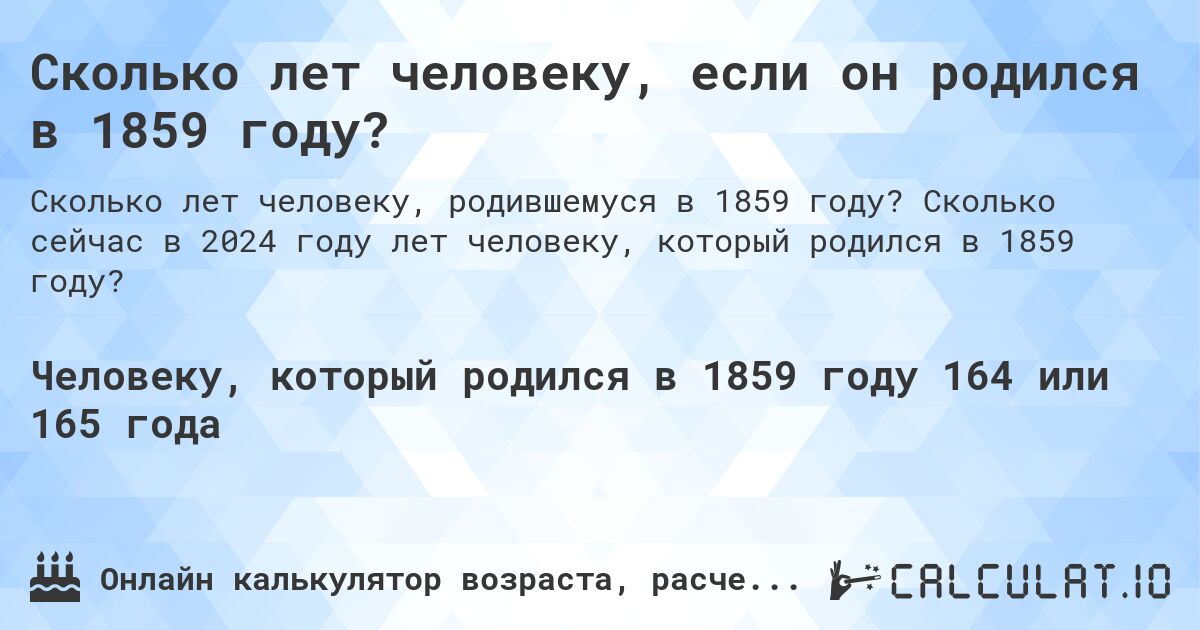 Сколько лет человеку, если он родился в 1859 году?

Сколько лет человеку, родившемуся в 1859 году? Сколько сейчас в 2024 году лет человеку, который родился в 1859 году?

Человеку, который родился в 1859 году 164 или 165 года

Онлайн калькулятор возраста, расче...

CALCULAT.IO